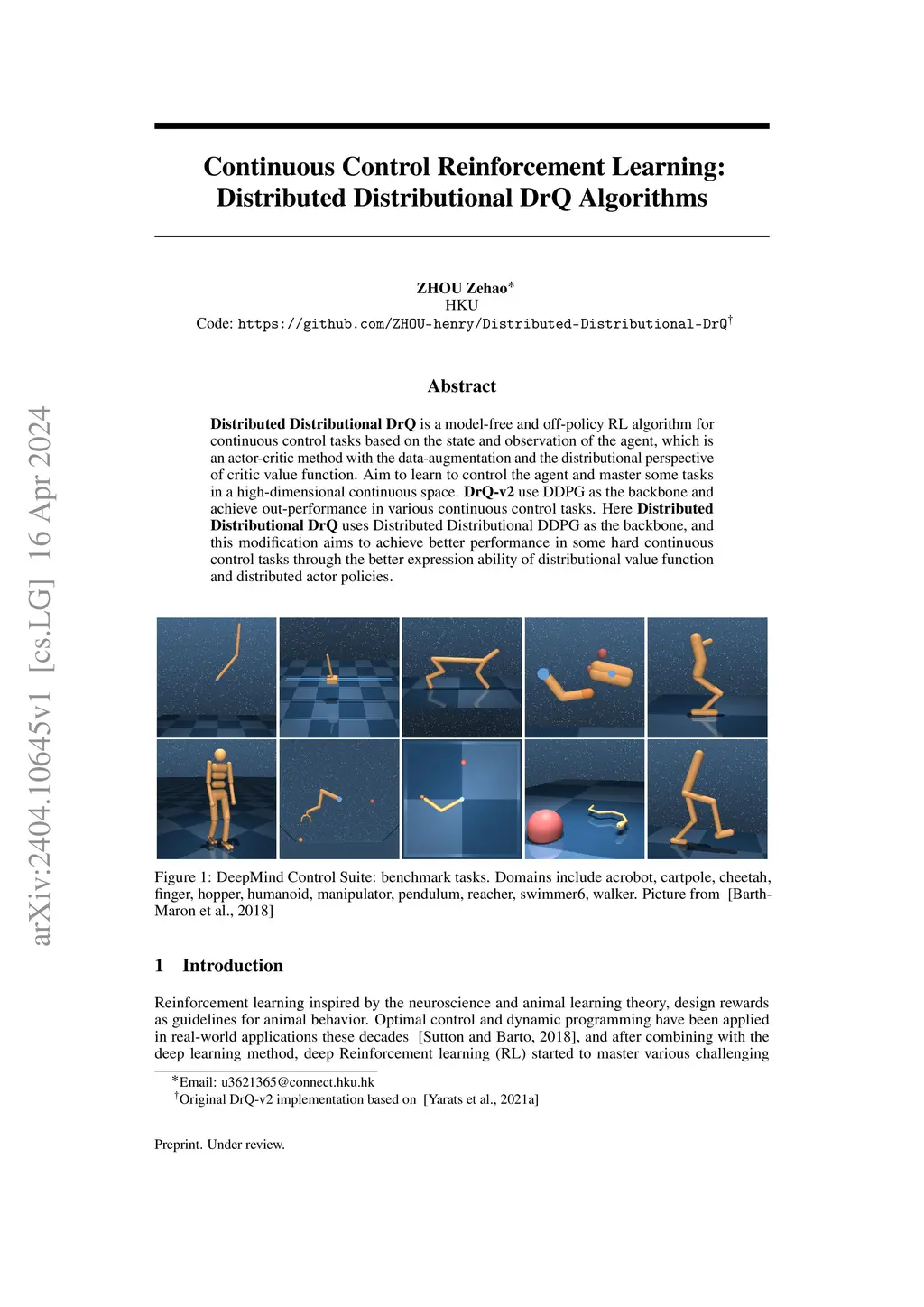 arXiv:2404.10645v1 [cs.LG] 16 Apr 2024

Continuous Control Reinforcement Learning: Distributed Distributional DrQ Algorithms

ZHOU Zehao*
HKU
Code: https://github.com/ZHOU-henry/Distributed-Distributional-DrQ†

Abstract

Distributed Distributional DrQ is a model-free and off-policy RL algorithm for continuous control tasks based on the state and observation of the agent, which is an actor-critic method with the data-augmentation and the distributional perspective of critic value function. Aim to learn to control the agent and master some tasks in a high-dimensional continuous space. DrQ-v2 use DDPG as the backbone and achieve out-performance in various continuous control tasks. Here Distributed Distributional DrQ uses Distributed Distributional DDPG as the backbone, and this modification aims to achieve better performance in some hard continuous control tasks through the better expression ability of distributional value function and distributed actor policies.

Figure 1: DeepMind Control Suite: benchmark tasks. Domains include acrobot, cartpole, cheetah, finger, hopper, humanoid, manipulator, pendulum, reacher, swimmer6, walker. Picture from [Barth-Maron et al., 2018]

1 Introduction

Reinforcement learning inspired by the neuroscience and animal learning theory, design rewards as guidelines for animal behavior. Optimal control and dynamic programming have been applied in real-world applications these decades [Sutton and Barto, 2018], and after combining with the deep learning method, deep Reinforcement learning (RL) started to master various challenging

*Email: u3621365@connect.hku.hk
†Original DrQ-v2 implementation based on [Yarats et al., 2021a]

Preprint. Under review.